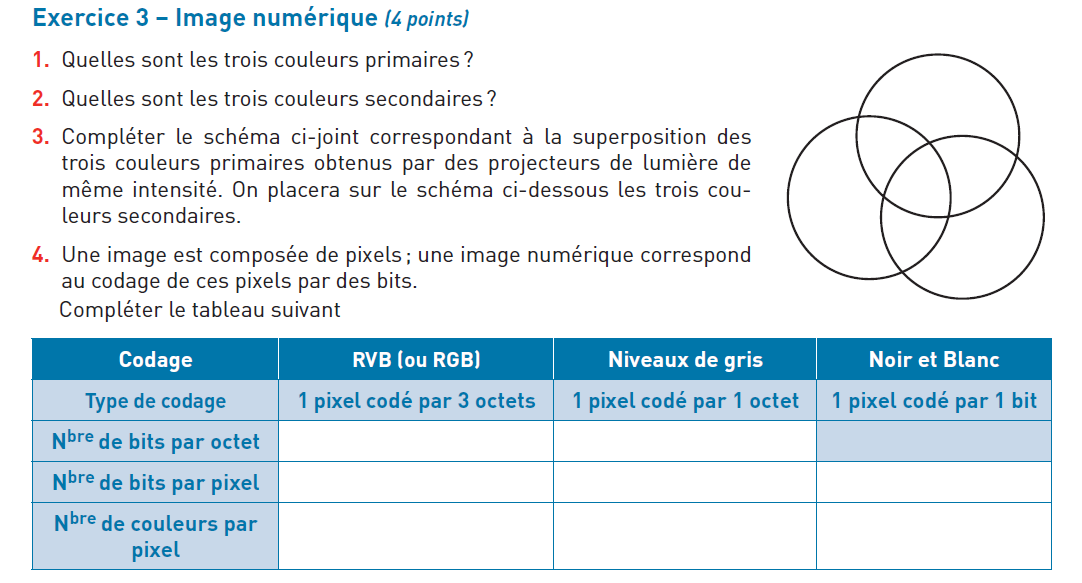 Exercice 3 – Image numérique (4 points)

1. Quelles sont les trois couleurs primaires ?

2. Quelles sont les trois couleurs secondaires ?

3. Compléter le schéma ci-joint correspondant à la superposition des trois couleurs primaires obtenus par des projecteurs de lumière de même intensité. On placera sur le schéma ci-dessous les trois couleurs secondaires.

4. Une image est composée de pixels ; une image numérique correspond au codage de ces pixels par des bits.
Compléter le tableau suivant

| Codage | RVB (ou RGB) | Niveaux de gris | Noir et Blanc |
|---|---|---|---|
| Type de codage | 1 pixel codé par 3 octets | 1 pixel codé par 1 octet | 1 pixel codé par 1 bit |
| N$^{bre}$ de bits par octet | | | |
| N$^{bre}$ de bits par pixel | | | |
| N$^{bre}$ de couleurs par pixel | | | |